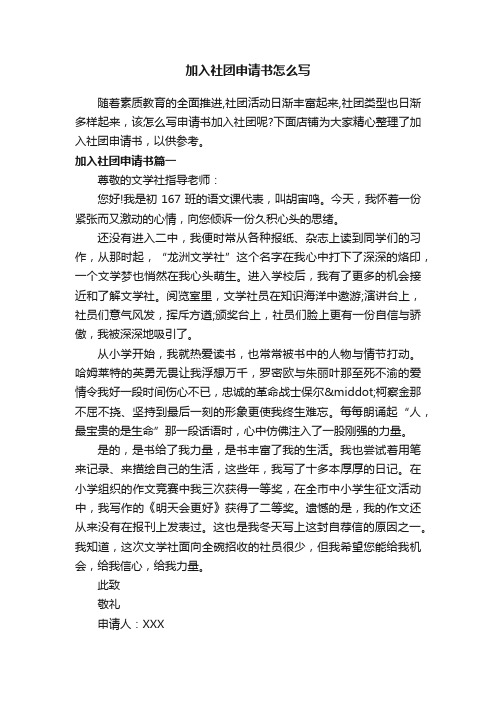 加入社团申请书怎么写

随着素质教育的全面推进,社团活动日渐丰富起来,社团类型也日渐多样起来，该怎么写申请书加入社团呢?下面店铺为大家精心整理了加入社团申请书，以供参考。

加入社团申请书篇一

尊敬的文学社指导老师：

您好!我是初 167 班的语文课代表，叫胡宙鸣。今天，我怀着一份紧张而又激动的心情，向您倾诉一份久积心头的思绪。

还没有进入二中，我便时常从各种报纸、杂志上读到同学们的习作，从那时起，“龙洲文学社”这个名字在我心中打下了深深的烙印，一个文学梦也悄然在我心头萌生。进入学校后，我有了更多的机会接近和了解文学社。阅览室里，文学社员在知识海洋中遨游;演讲台上，社员们意气风发，挥斥方遒;颁奖台上，社员们脸上更有一份自信与骄傲，我被深深地吸引了。

从小学开始，我就热爱读书，也常常被书中的人物与情节打动。哈姆莱特的英勇无畏让我浮想万千，罗密欧与朱丽叶那至死不渝的爱情令我好一段时间伤心不已，忠诚的革命战士保尔&middot;柯察金那不屈不挠、坚持到最后一刻的形象更使我终生难忘。每每朗诵起“人，最宝贵的是生命”那一段话语时，心中仿佛注入了一股刚强的力量。

是的，是书给了我力量，是书丰富了我的生活。我也尝试着用笔来记录、来描绘自己的生活，这些年，我写了十多本厚厚的日记。在小学组织的作文竞赛中我三次获得一等奖，在全市中小学生征文活动中，我写作的《明天会更好》获得了二等奖。遗憾的是，我的作文还从来没有在报刊上发表过。这也是我冬天写上这封自荐信的原因之一。我知道，这次文学社面向全碗招收的社员很少，但我希望您能给我机会，给我信心，给我力量。

此致

敬礼

申请人：XXX